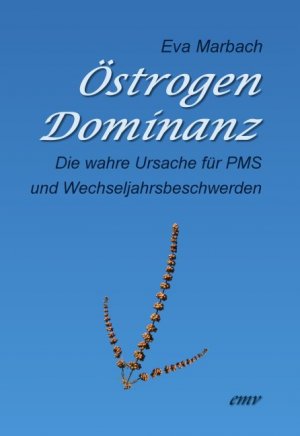 Eva Marbach

Östrogen
Dominanz

Die wahre Ursache für PMS
und Wechseljahrsbeschwerden

emv